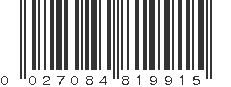 0 027084 819915